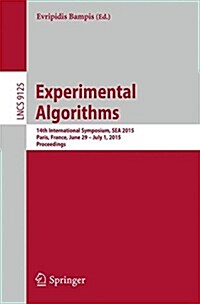 Evripidis Bampis (Ed.)

LNCS 9125

Experimental Algorithms

14th International Symposium, SEA 2015
Paris, France, June 29 – July 1, 2015
Proceedings

Springer